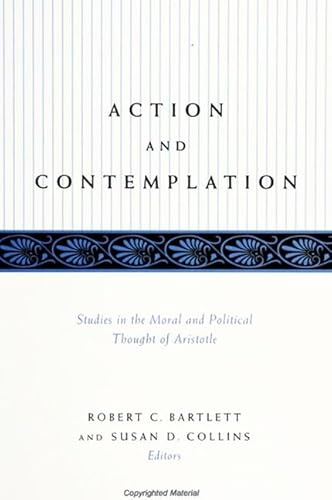 ACTION

AND

CONTEMPLATION

Studies in the Moral and Political Thought of Aristotle

ROBERT C. BARTLETT
AND SUSAN D. COLLINS
Editors

Copyrighted Material